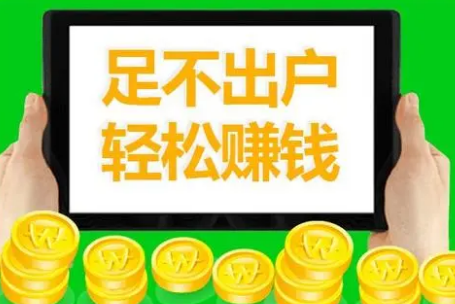 足不出户
轻松赚钱